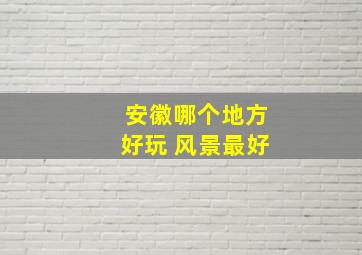 安徽哪个地方
好玩 风景最好